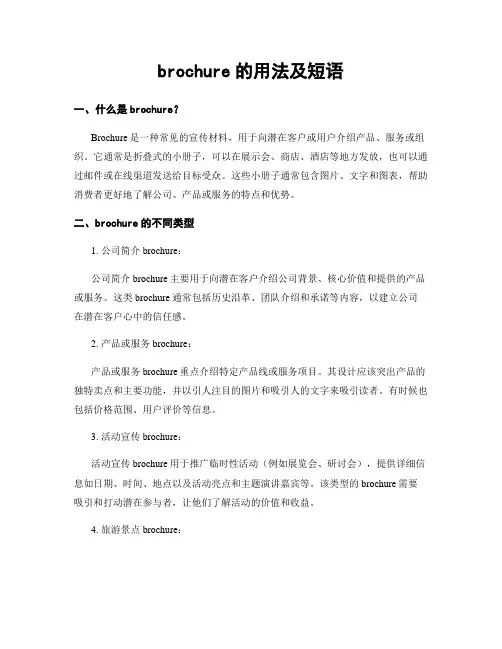 brochure 的用法及短语

一、什么是 brochure?

Brochure 是一种常见的宣传材料，用于向潜在客户或用户介绍产品、服务或组织。它通常是折叠式的小册子，可以在展示会、商店、酒店等地方发放，也可以通过邮件或在线渠道发送给目标受众。这些小册子通常包含图片、文字和图表，帮助消费者更好地了解公司、产品或服务的特点和优势。

二、brochure 的不同类型

1. 公司简介 brochure：

公司简介 brochure 主要用于向潜在客户介绍公司背景、核心价值和提供的产品或服务。这类 brochure 通常包括历史沿革、团队介绍和承诺等内容，以建立公司在潜在客户心中的信任感。

2. 产品或服务 brochure：

产品或服务 brochure 重点介绍特定产品线或服务项目。其设计应该突出产品的独特卖点和主要功能，并以引人注目的图片和吸引人的文字来吸引读者。有时候也包括价格范围、用户评价等信息。

3. 活动宣传 brochure：

活动宣传 brochure 用于推广临时性活动（例如展览会、研讨会），提供详细信息如日期、时间、地点以及活动亮点和主题演讲嘉宾等。该类型的 brochure 需要吸引和打动潜在参与者，让他们了解活动的价值和收益。

4. 旅游景点 brochure：